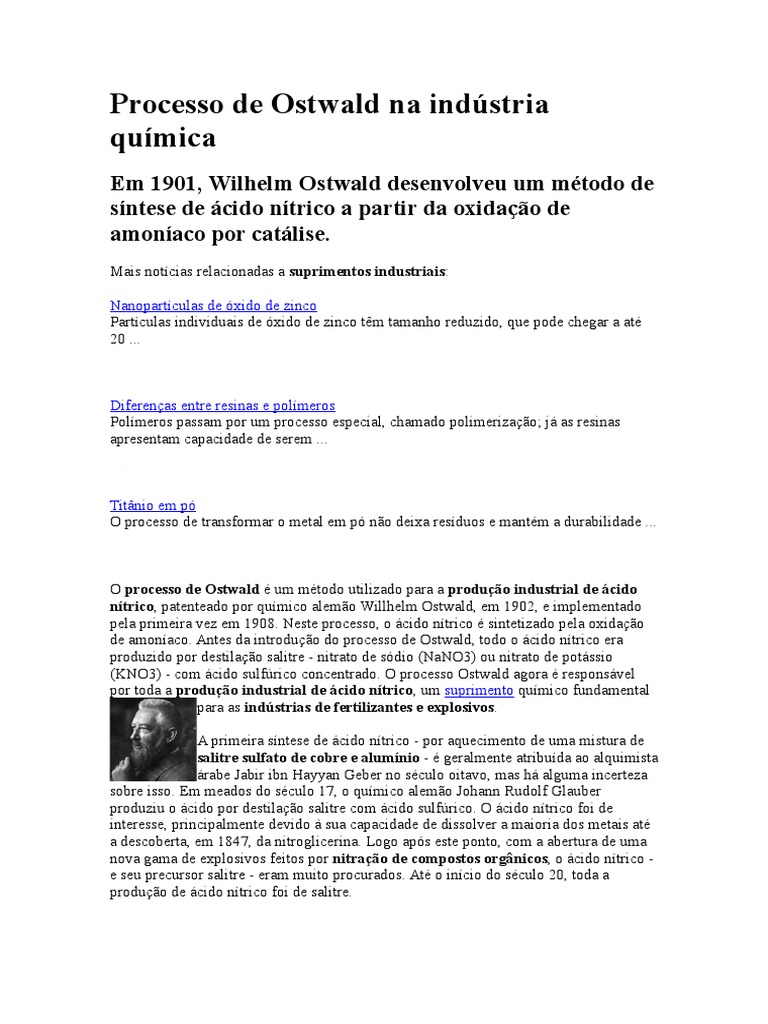 Processo de Ostwald na indústria química

Em 1901, Wilhelm Ostwald desenvolveu um método de síntese de ácido nítrico a partir da oxidação de amoníaco por catálise.

Mais notícias relacionadas a suprimentos industriais:

Nanopartículas de óxido de zinco
Partículas individuais de óxido de zinco têm tamanho reduzido, que pode chegar a até 20 ...

Diferenças entre resinas e polímeros
Polímeros passam por um processo especial, chamado polimerização; já as resinas apresentam capacidade de serem ...

Titânio em pó
O processo de transformar o metal em pó não deixa resíduos e mantém a durabilidade ...

O processo de Ostwald é um método utilizado para a produção industrial de ácido nítrico, patenteado por químico alemão Willhelm Ostwald, em 1902, e implementado pela primeira vez em 1908. Neste processo, o ácido nítrico é sintetizado pela oxidação de amoníaco. Antes da introdução do processo de Ostwald, todo o ácido nítrico era produzido por destilação salitre - nitrato de sódio (NaNO3) ou nitrato de potássio (KNO3) - com ácido sulfúrico concentrado. O processo Ostwald agora é responsável por toda a produção industrial de ácido nítrico, um suprimento químico fundamental para as indústrias de fertilizantes e explosivos.

A primeira síntese de ácido nítrico - por aquecimento de uma mistura de salitre sulfato de cobre e alumínio - é geralmente atribuída ao alquimista árabe Jabir ibn Hayyan Geber no século oitavo, mas há alguma incerteza sobre isso. Em meados do século 17, o químico alemão Johann Rudolf Glauber produziu o ácido por destilação salitre com ácido sulfúrico. O ácido nítrico foi de interesse, principalmente devido à sua capacidade de dissolver a maioria dos metais até a descoberta, em 1847, da nitroglicerina. Logo após este ponto, com a abertura de uma nova gama de explosivos feitos por nitração de compostos orgânicos, o ácido nítrico - e seu precursor salitre - eram muito procurados. Até o início do século 20, toda a produção de ácido nítrico foi de salitre.